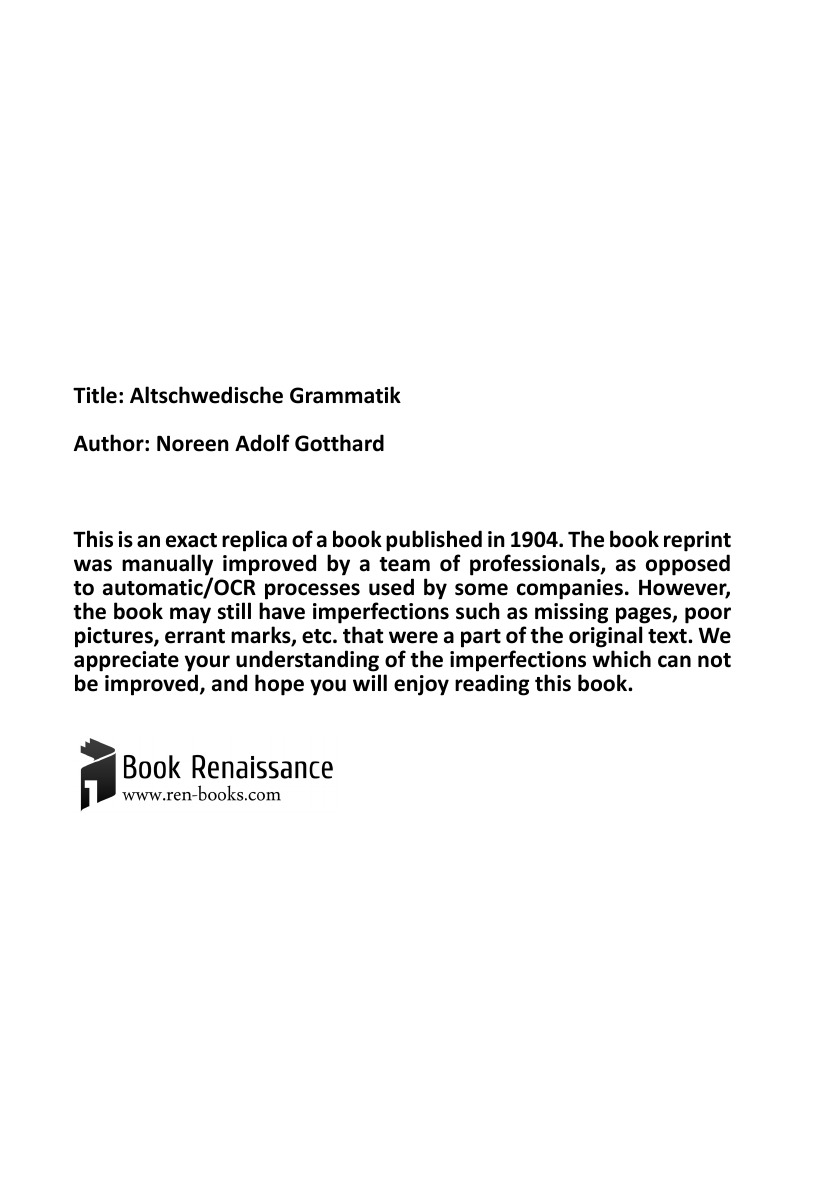 Title: Altschwedische Grammatik

Author: Noreen Adolf Gotthard

This is an exact replica of a book published in 1904. The book reprint was manually improved by a team of professionals, as opposed to automatic/OCR processes used by some companies. However, the book may still have imperfections such as missing pages, poor pictures, errant marks, etc. that were a part of the original text. We appreciate your understanding of the imperfections which can not be improved, and hope you will enjoy reading this book.

Book Renaissance
www.ren-books.com